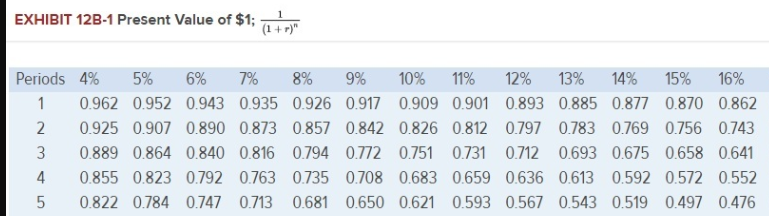 EXHIBIT 12B-1 Present Value of \$1; $\frac{1}{(1+r)^n}$

| Periods | 4% | 5% | 6% | 7% | 8% | 9% | 10% | 11% | 12% | 13% | 14% | 15% | 16% |
|---|---|---|---|---|---|---|---|---|---|---|---|---|---|
| 1 | 0.962 | 0.952 | 0.943 | 0.935 | 0.926 | 0.917 | 0.909 | 0.901 | 0.893 | 0.885 | 0.877 | 0.870 | 0.862 |
| 2 | 0.925 | 0.907 | 0.890 | 0.873 | 0.857 | 0.842 | 0.826 | 0.812 | 0.797 | 0.783 | 0.769 | 0.756 | 0.743 |
| 3 | 0.889 | 0.864 | 0.840 | 0.816 | 0.794 | 0.772 | 0.751 | 0.731 | 0.712 | 0.693 | 0.675 | 0.658 | 0.641 |
| 4 | 0.855 | 0.823 | 0.792 | 0.763 | 0.735 | 0.708 | 0.683 | 0.659 | 0.636 | 0.613 | 0.592 | 0.572 | 0.552 |
| 5 | 0.822 | 0.784 | 0.747 | 0.713 | 0.681 | 0.650 | 0.621 | 0.593 | 0.567 | 0.543 | 0.519 | 0.497 | 0.476 |